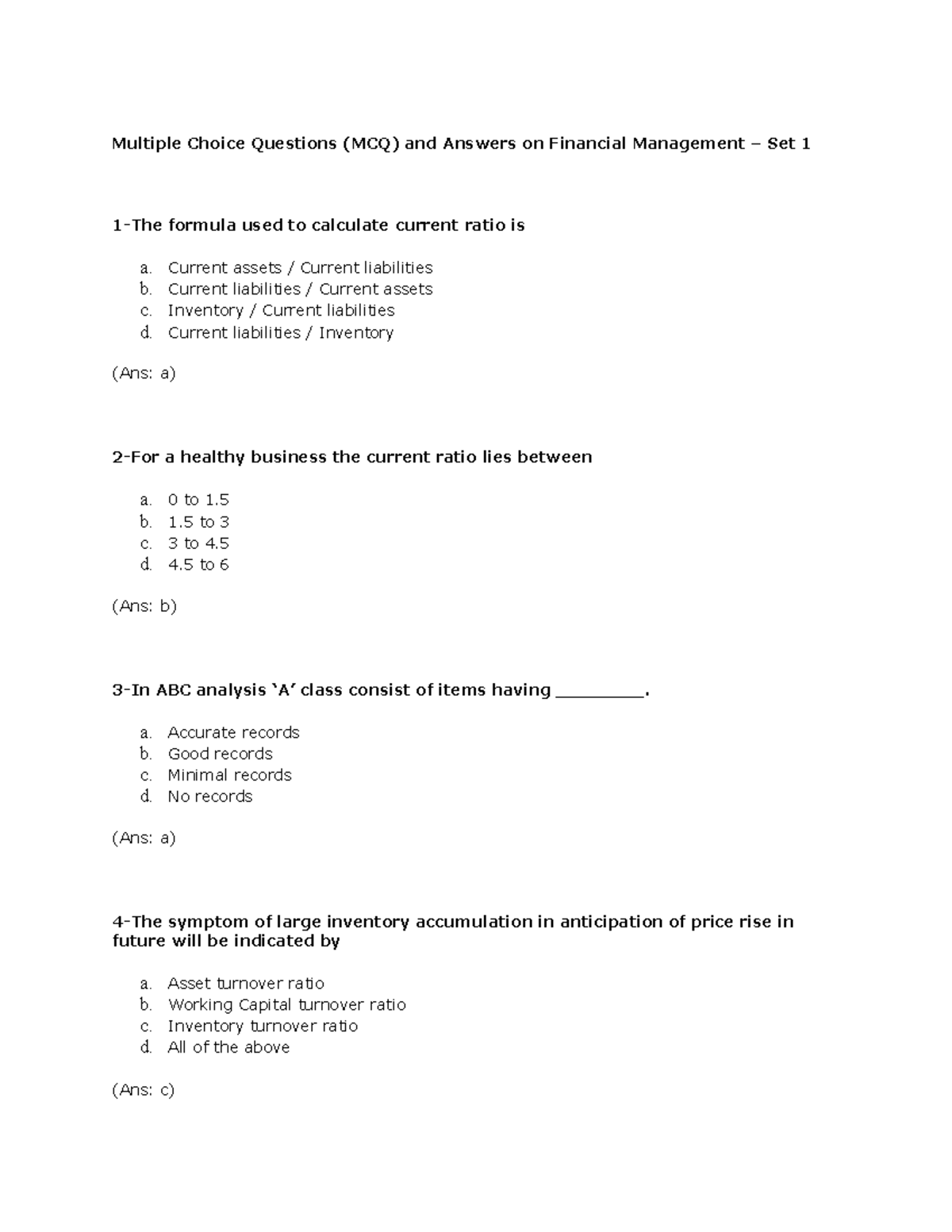 Multiple Choice Questions (MCQ) and Answers on Financial Management – Set 1

1-The formula used to calculate current ratio is

a. Current assets / Current liabilities
b. Current liabilities / Current assets
c. Inventory / Current liabilities
d. Current liabilities / Inventory

(Ans: a)

2-For a healthy business the current ratio lies between

a. 0 to 1.5
b. 1.5 to 3
c. 3 to 4.5
d. 4.5 to 6

(Ans: b)

3-In ABC analysis 'A' class consist of items having _________.

a. Accurate records
b. Good records
c. Minimal records
d. No records

(Ans: a)

4-The symptom of large inventory accumulation in anticipation of price rise in future will be indicated by

a. Asset turnover ratio
b. Working Capital turnover ratio
c. Inventory turnover ratio
d. All of the above

(Ans: c)